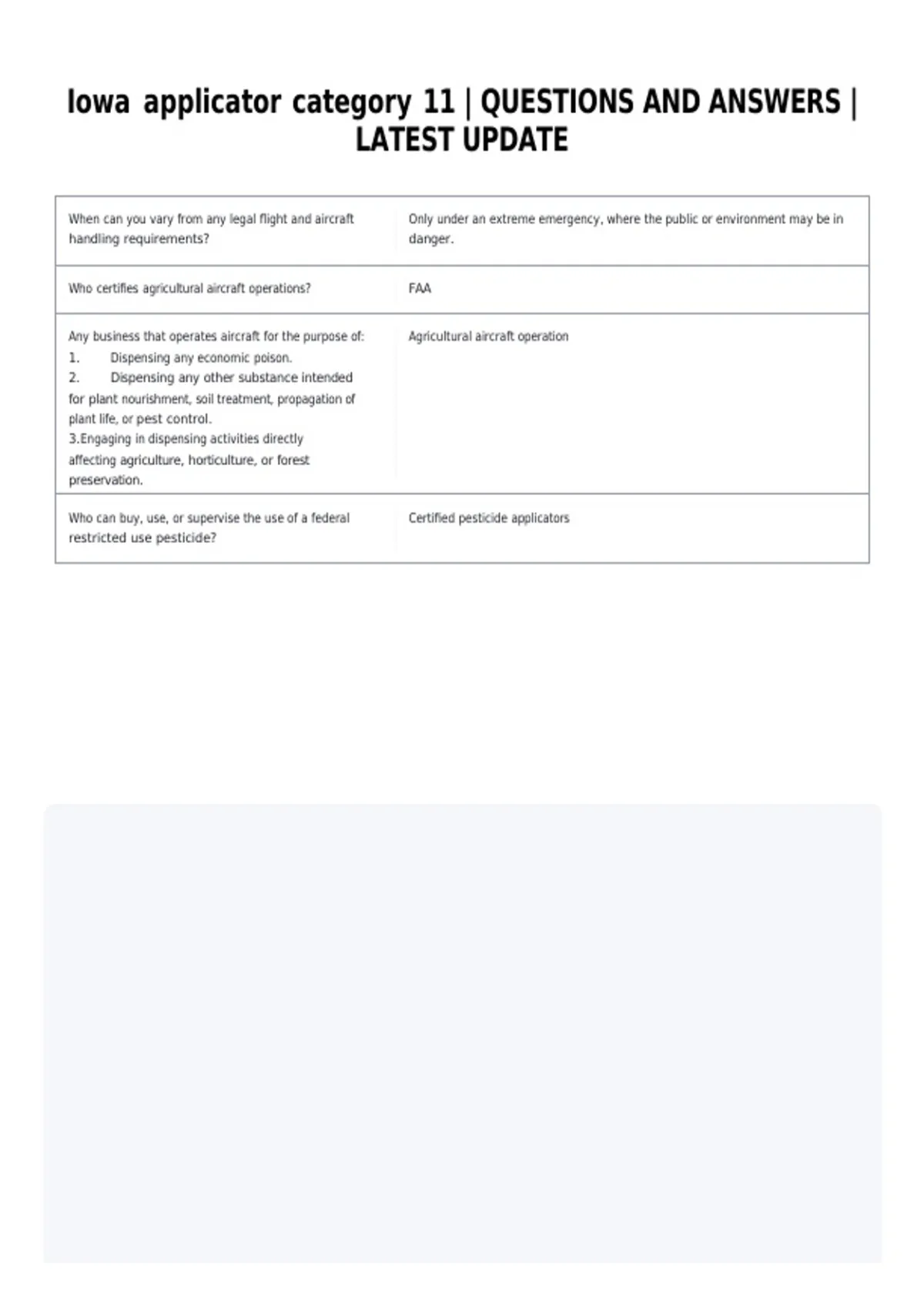 Iowa applicator category 11 | QUESTIONS AND ANSWERS | LATEST UPDATE

| When can you vary from any legal flight and aircraft handling requirements? | Only under an extreme emergency, where the public or environment may be in danger. |
|---|---|
| Who certifies agricultural aircraft operations? | FAA |
| Any business that operates aircraft for the purpose of: 1. Dispensing any economic poison. 2. Dispensing any other substance intended for plant nourishment, soil treatment, propagation of plant life, or pest control. 3.Engaging in dispensing activities directly affecting agriculture, horticulture, or forest preservation. | Agricultural aircraft operation |
| Who can buy, use, or supervise the use of a federal restricted use pesticide? | Certified pesticide applicators |